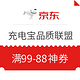 京东

充电宝品质联盟

满99-88神券